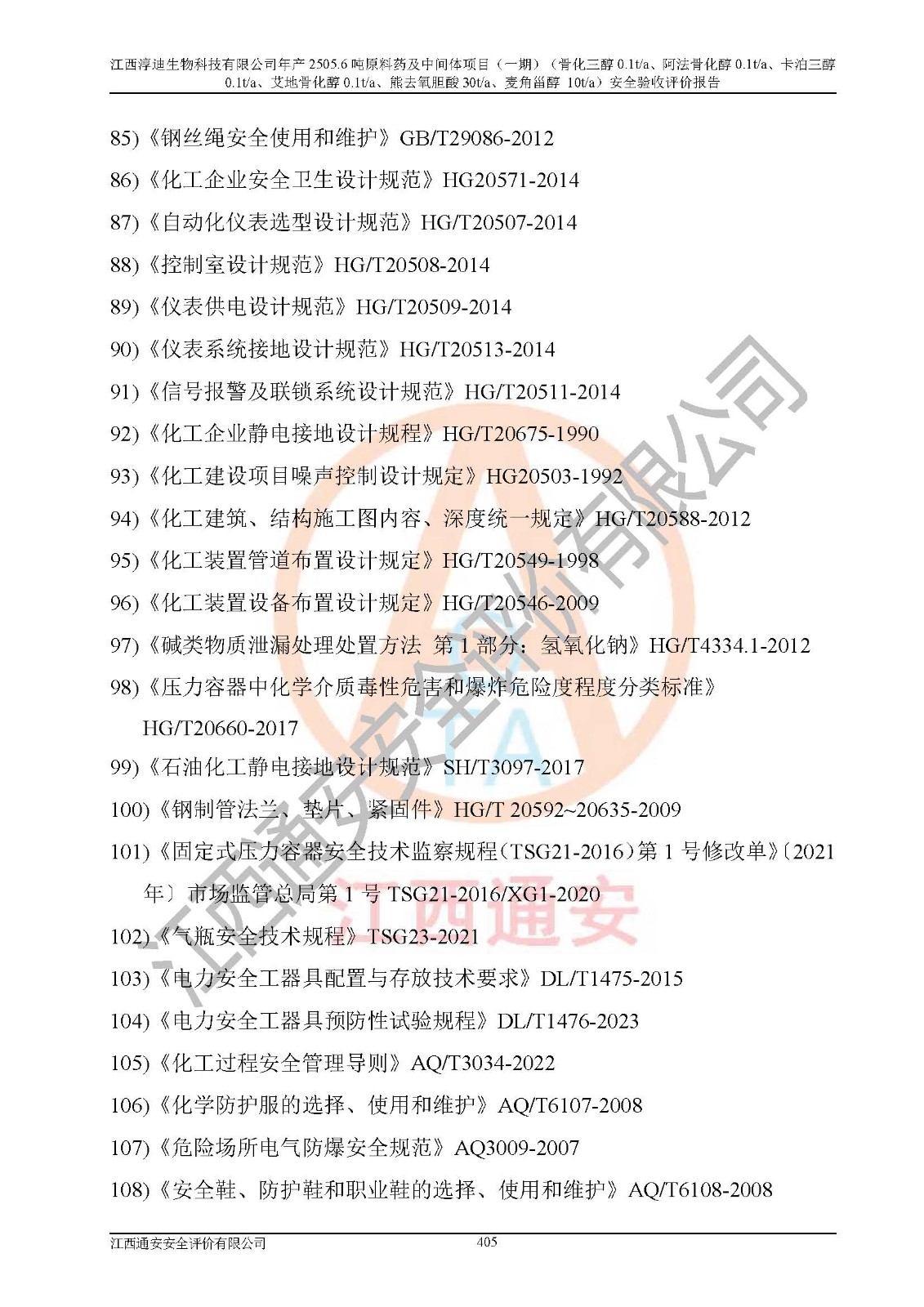 江西淳迪生物科技有限公司年产2505.6吨原料药及中间体项目（一期）（骨化三醇0.1t/a、阿法骨化醇0.1t/a、卡泊三醇0.1t/a、艾地骨化醇0.1t/a、熊去氧胆酸30t/a、麦角甾醇10t/a）安全验收评价报告

85)《钢丝绳安全使用和维护》GB/T29086-2012

86)《化工企业安全卫生设计规范》HG20571-2014

87)《自动化仪表选型设计规范》HG/T20507-2014

88)《控制室设计规范》HG/T20508-2014

89)《仪表供电设计规范》HG/T20509-2014

90)《仪表系统接地设计规范》HG/T20513-2014

91)《信号报警及联锁系统设计规范》HG/T20511-2014

92)《化工企业静电接地设计规程》HG/T20675-1990

93)《化工建设项目噪声控制设计规定》HG20503-1992

94)《化工建筑、结构施工图内容、深度统一规定》HG/T20588-2012

95)《化工装置管道布置设计规定》HG/T20549-1998

96)《化工装置设备布置设计规定》HG/T20546-2009

97)《碱类物质泄漏处理处置方法 第1部分：氢氧化钠》HG/T4334.1-2012

98)《压力容器中化学介质毒性危害和爆炸危险度程度分类标准》HG/T20660-2017

99)《石油化工静电接地设计规范》SH/T3097-2017

100)《钢制管法兰、垫片、紧固件》HG/T 20592~20635-2009

101)《固定式压力容器安全技术监察规程(TSG21-2016)第1号修改单》〔2021年〕市场监管总局第1号TSG21-2016/XG1-2020

102)《气瓶安全技术规程》TSG23-2021

103)《电力安全工器具配置与存放技术要求》DL/T1475-2015

104)《电力安全工器具预防性试验规程》DL/T1476-2023

105)《化工过程安全管理导则》AQ/T3034-2022

106)《化学防护服的选择、使用和维护》AQ/T6107-2008

107)《危险场所电气防爆安全规范》AQ3009-2007

108)《安全鞋、防护鞋和职业鞋的选择、使用和维护》AQ/T6108-2008

江西通安安全评价有限公司 405

江西通安安全评价有限公司

江西通安